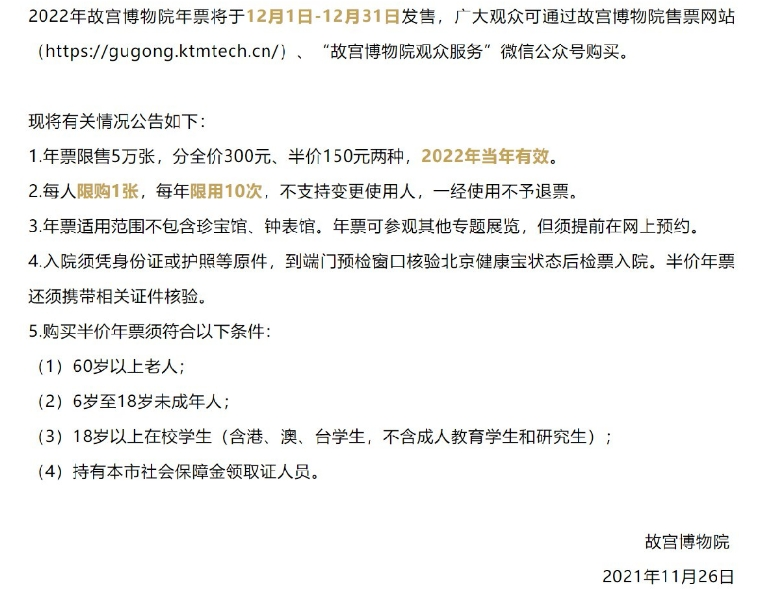 2022年故宫博物院年票将于12月1日-12月31日发售，广大观众可通过故宫博物院售票网站（https://gugong.ktmtech.cn/）、“故宫博物院观众服务”微信公众号购买。

现将有关情况公告如下：

1.年票限售5万张，分全价300元、半价150元两种，2022年当年有效。

2.每人限购1张，每年限用10次，不支持变更使用人，一经使用不予退票。

3.年票适用范围不包含珍宝馆、钟表馆。年票可参观其他专题展览，但须提前在网上预约。

4.入院须凭身份证或护照等原件，到端门预检窗口核验北京健康宝状态后检票入院。半价年票还须携带相关证件核验。

5.购买半价年票须符合以下条件：

（1）60岁以上老人；

（2）6岁至18岁未成年人；

（3）18岁以上在校学生（含港、澳、台学生，不含成人教育学生和研究生）；

（4）持有本市社会保障金领取证人员。

故宫博物院

2021年11月26日